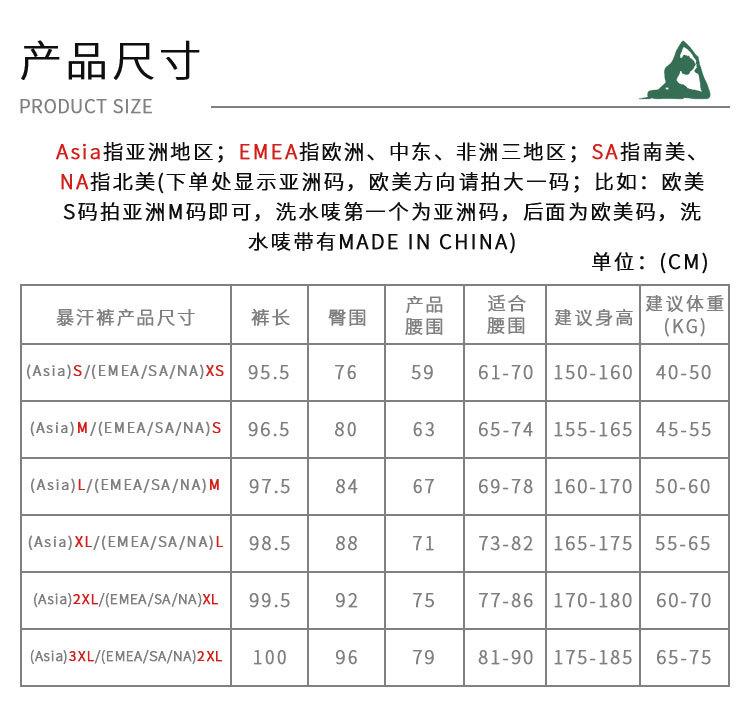 产品尺寸

PRODUCT SIZE

Asia指亚洲地区；EMEA指欧洲、中东、非洲三地区；SA指南美、NA指北美(下单处显示亚洲码，欧美方向请拍大一码；比如：欧美S码拍亚洲M码即可，洗水唛第一个为亚洲码，后面为欧美码，洗水唛带有MADE IN CHINA)

单位：(CM)

| 暴汗裤产品尺寸 | 裤长 | 臀围 | 产品腰围 | 适合腰围 | 建议身高 | 建议体重(KG) |
|---|---|---|---|---|---|---|
| (Asia)S/(EMEA/SA/NA)XS | 95.5 | 76 | 59 | 61-70 | 150-160 | 40-50 |
| (Asia)M/(EMEA/SA/NA)S | 96.5 | 80 | 63 | 65-74 | 155-165 | 45-55 |
| (Asia)L/(EMEA/SA/NA)M | 97.5 | 84 | 67 | 69-78 | 160-170 | 50-60 |
| (Asia)XL/(EMEA/SA/NA)L | 98.5 | 88 | 71 | 73-82 | 165-175 | 55-65 |
| (Asia)2XL/(EMEA/SA/NA)XL | 99.5 | 92 | 75 | 77-86 | 170-180 | 60-70 |
| (Asia)3XL/(EMEA/SA/NA)2XL | 100 | 96 | 79 | 81-90 | 175-185 | 65-75 |